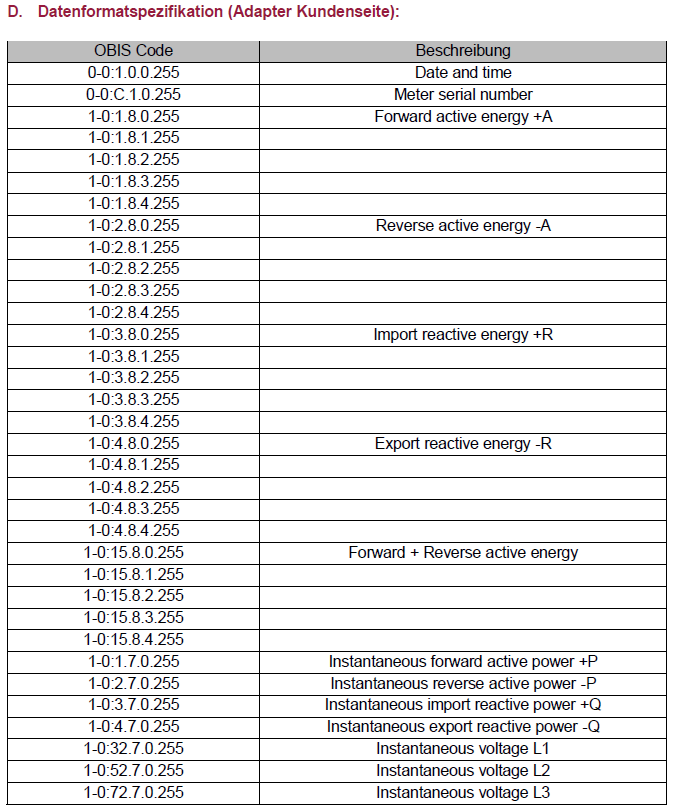 D. Datenformatspezifikation (Adapter Kundenseite):

| OBIS Code | Beschreibung |
|---|---|
| 0-0:1.0.0.255 | Date and time |
| 0-0:C.1.0.255 | Meter serial number |
| 1-0:1.8.0.255 | Forward active energy +A |
| 1-0:1.8.1.255 | |
| 1-0:1.8.2.255 | |
| 1-0:1.8.3.255 | |
| 1-0:1.8.4.255 | |
| 1-0:2.8.0.255 | Reverse active energy -A |
| 1-0:2.8.1.255 | |
| 1-0:2.8.2.255 | |
| 1-0:2.8.3.255 | |
| 1-0:2.8.4.255 | |
| 1-0:3.8.0.255 | Import reactive energy +R |
| 1-0:3.8.1.255 | |
| 1-0:3.8.2.255 | |
| 1-0:3.8.3.255 | |
| 1-0:3.8.4.255 | |
| 1-0:4.8.0.255 | Export reactive energy -R |
| 1-0:4.8.1.255 | |
| 1-0:4.8.2.255 | |
| 1-0:4.8.3.255 | |
| 1-0:4.8.4.255 | |
| 1-0:15.8.0.255 | Forward + Reverse active energy |
| 1-0:15.8.1.255 | |
| 1-0:15.8.2.255 | |
| 1-0:15.8.3.255 | |
| 1-0:15.8.4.255 | |
| 1-0:1.7.0.255 | Instantaneous forward active power +P |
| 1-0:2.7.0.255 | Instantaneous reverse active power -P |
| 1-0:3.7.0.255 | Instantaneous import reactive power +Q |
| 1-0:4.7.0.255 | Instantaneous export reactive power -Q |
| 1-0:32.7.0.255 | Instantaneous voltage L1 |
| 1-0:52.7.0.255 | Instantaneous voltage L2 |
| 1-0:72.7.0.255 | Instantaneous voltage L3 |